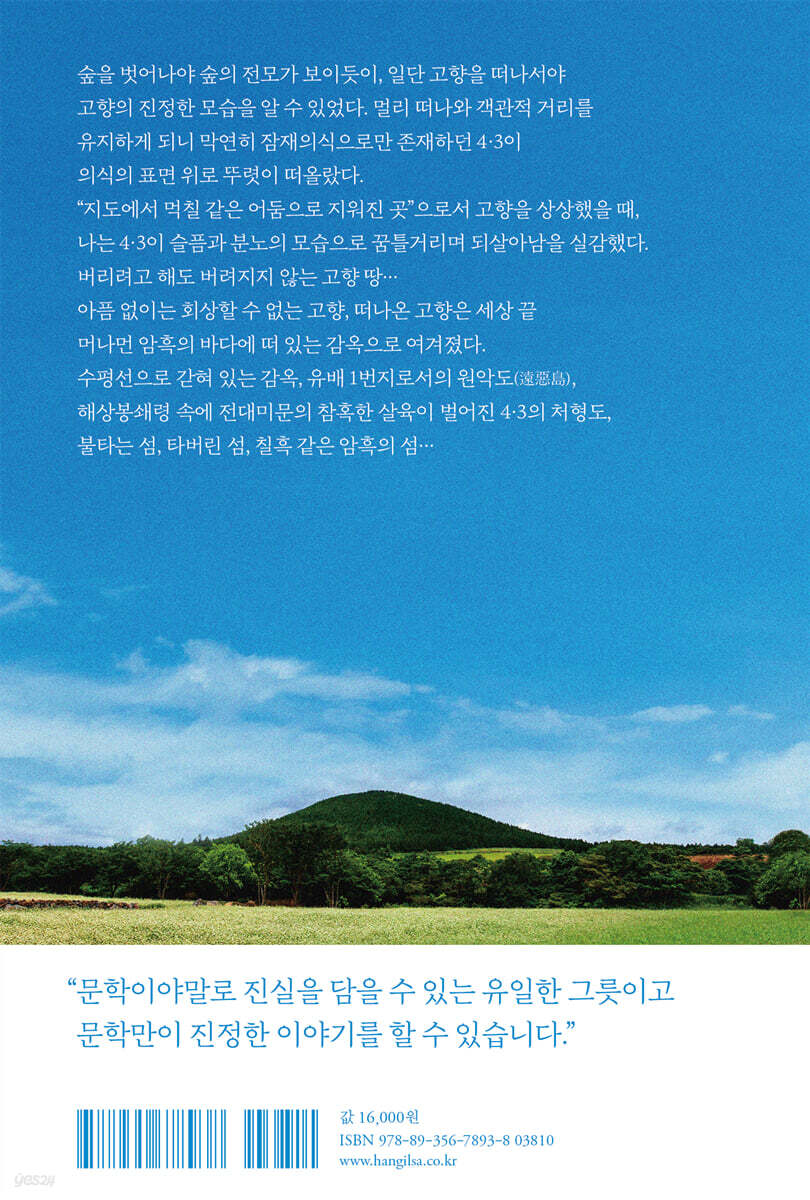 숲을 벗어나야 숲의 전모가 보이듯이, 일단 고향을 떠나서야 고향의 진정한 모습을 알 수 있었다. 멀리 떠나와 객관적 거리를 유지하게 되니 막연히 잠재의식으로만 존재하던 4·3이 의식의 표면 위로 뚜렷이 떠올랐다.

"지도에서 먹칠 같은 어둠으로 지워진 곳"으로서 고향을 상상했을 때, 나는 4·3이 슬픔과 분노의 모습으로 꿈틀거리며 되살아남을 실감했다.

버리려고 해도 버려지지 않는 고향 땅…

아픔 없이는 회상할 수 없는 고향, 떠나온 고향은 세상 끝 머나먼 암흑의 바다에 떠 있는 감옥으로 여겨졌다.

수평선으로 갇혀 있는 감옥, 유배 1번지로서의 원악도(遠惡島), 해상봉쇄령 속에 전대미문의 참혹한 살육이 벌어진 4·3의 처형도, 불타는 섬, 타버린 섬, 칠흑 같은 암흑의 섬…

"문학이야말로 진실을 담을 수 있는 유일한 그릇이고 문학만이 진정한 이야기를 할 수 있습니다."

값 16,000원
ISBN 978-89-356-7893-8 03810
www.hangilsa.co.kr

yes24